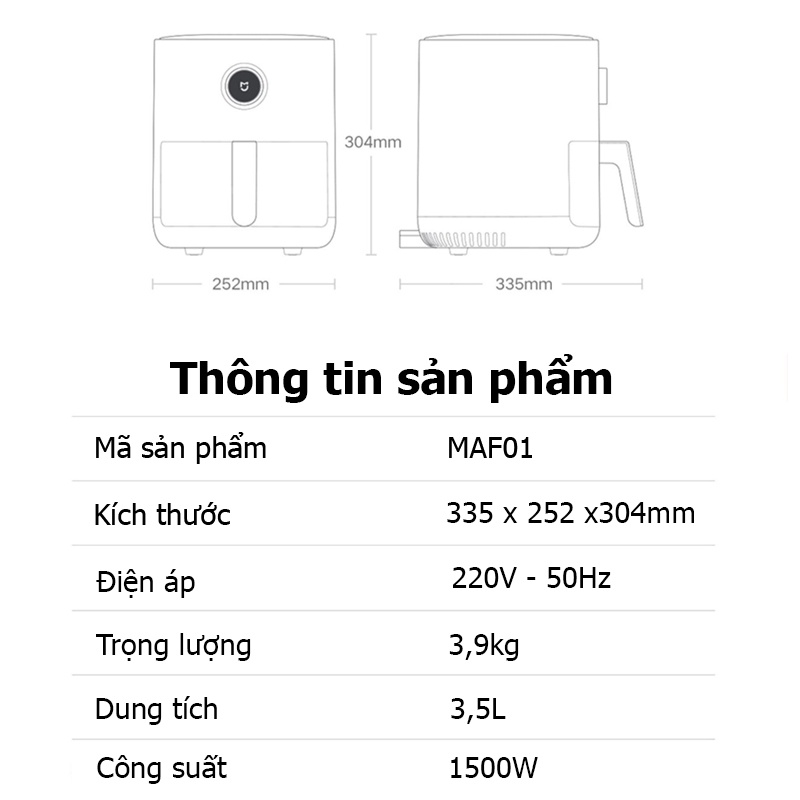 304mm

252mm

335mm

Thông tin sản phẩm

| Mã sản phẩm | MAF01 |
|---|---|
| Kích thước | 335 x 252 x304mm |
| Điện áp | 220V - 50Hz |
| Trọng lượng | 3,9kg |
| Dung tích | 3,5L |
| Công suất | 1500W |